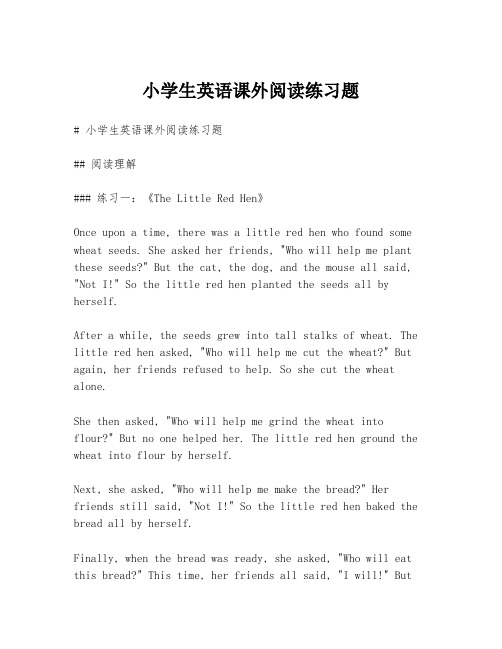 小学生英语课外阅读练习题

# 小学生英语课外阅读练习题

## 阅读理解

### 练习一：《The Little Red Hen》

Once upon a time, there was a little red hen who found some wheat seeds. She asked her friends, "Who will help me plant these seeds?" But the cat, the dog, and the mouse all said, "Not I!" So the little red hen planted the seeds all by herself.

After a while, the seeds grew into tall stalks of wheat. The little red hen asked, "Who will help me cut the wheat?" But again, her friends refused to help. So she cut the wheat alone.

She then asked, "Who will help me grind the wheat into flour?" But no one helped her. The little red hen ground the wheat into flour by herself.

Next, she asked, "Who will help me make the bread?" Her friends still said, "Not I!" So the little red hen baked the bread all by herself.

Finally, when the bread was ready, she asked, "Who will eat this bread?" This time, her friends all said, "I will!" But